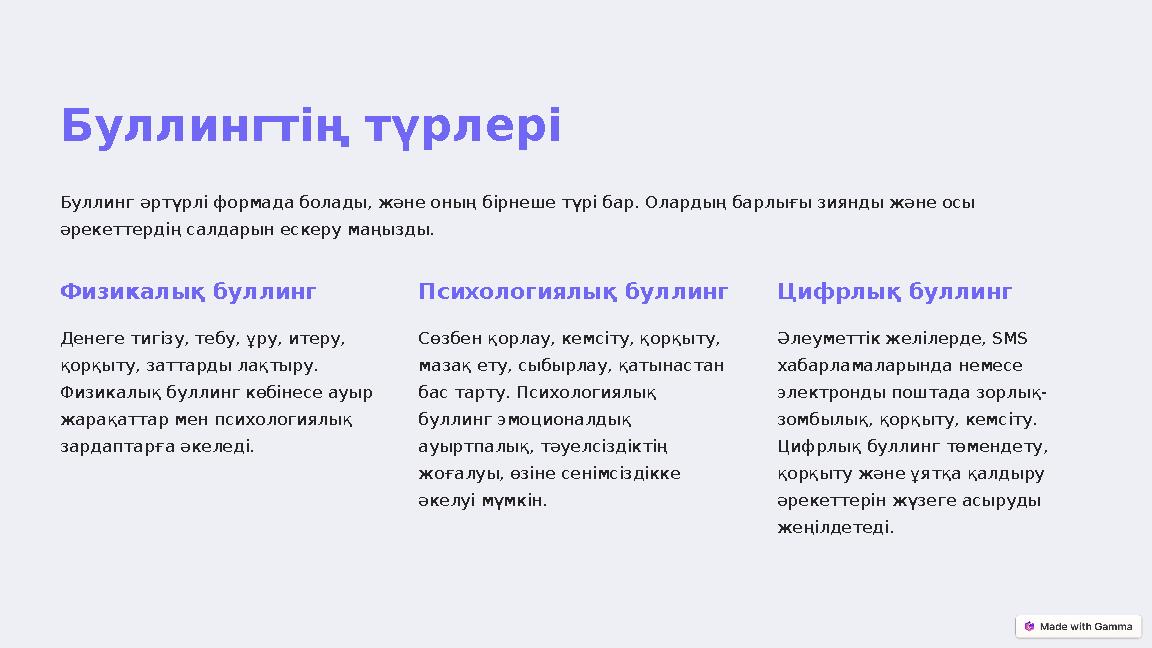 Буллингтің түрлері

Буллинг әртүрлі формада болады, және оның бірнеше түрі бар. Олардың барлығы зиянды және осы әрекеттердің салдарын ескеру маңызды.

Физикалық буллинг

Денеге тигізу, тебу, ұру, итеру, қорқыту, заттарды лақтыру. Физикалық буллинг көбінесе ауыр жарақаттар мен психологиялық зардаптарға әкеледі.

Психологиялық буллинг

Сөзбен қорлау, кемсіту, қорқыту, мазақ ету, сыбырлау, қатынастан бас тарту. Психологиялық буллинг эмоционалдық ауыртпалық, тәуелсіздіктің жоғалуы, өзіне сенімсіздікке әкелуі мүмкін.

Цифрлық буллинг

Әлеуметтік желілерде, SMS хабарламаларында немесе электронды поштада зорлық-зомбылық, қорқыту, кемсіту. Цифрлық буллинг төмендету, қорқыту және ұятқа қалдыру әрекеттерін жүзеге асыруды жеңілдетеді.

Made with Gamma